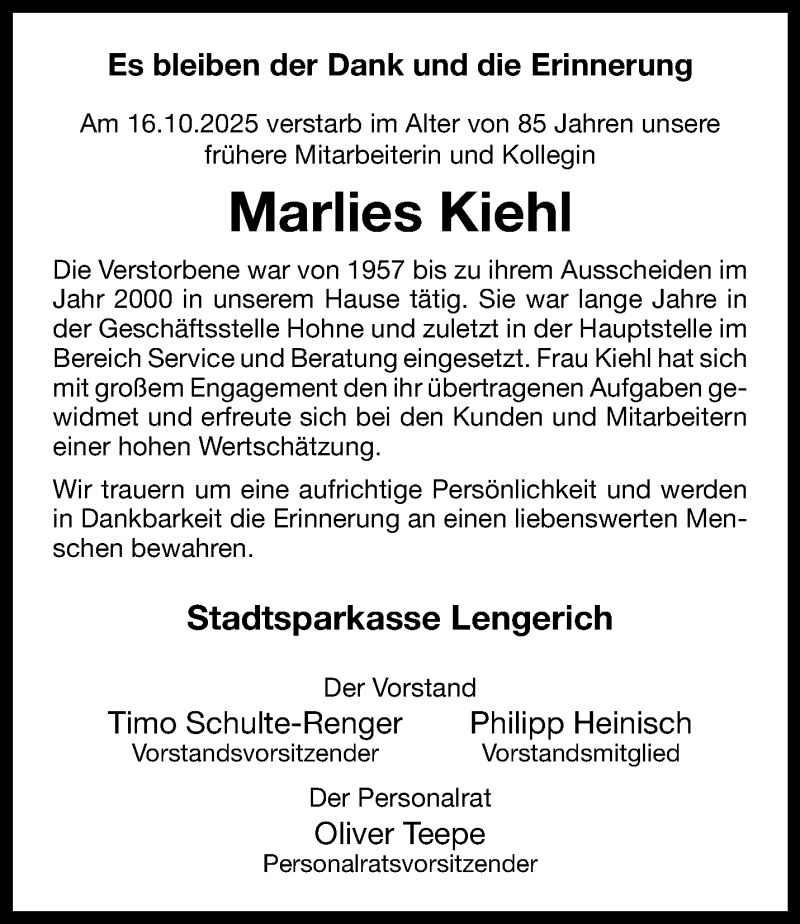 Es bleiben der Dank und die Erinnerung

Am 16.10.2025 verstarb im Alter von 85 Jahren unsere frühere Mitarbeiterin und Kollegin

Marlies Kiehl

Die Verstorbene war von 1957 bis zu ihrem Ausscheiden im Jahr 2000 in unserem Hause tätig. Sie war lange Jahre in der Geschäftsstelle Hohne und zuletzt in der Hauptstelle im Bereich Service und Beratung eingesetzt. Frau Kiehl hat sich mit großem Engagement den ihr übertragenen Aufgaben gewidmet und erfreute sich bei den Kunden und Mitarbeitern einer hohen Wertschätzung.

Wir trauern um eine aufrichtige Persönlichkeit und werden in Dankbarkeit die Erinnerung an einen liebenswerten Menschen bewahren.

Stadtsparkasse Lengerich

Der Vorstand

Timo Schulte-Renger
Vorstandsvorsitzender

Philipp Heinisch
Vorstandsmitglied

Der Personalrat

Oliver Teepe
Personalratsvorsitzender